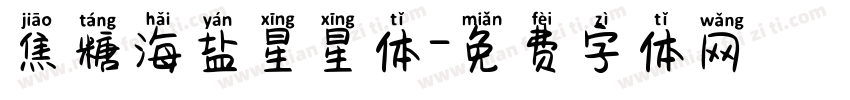 jiāo táng hǎi yán xīng xīng tǐ miǎn fèi zì tǐ wǎng
焦糖海盐星星体-免费字体网